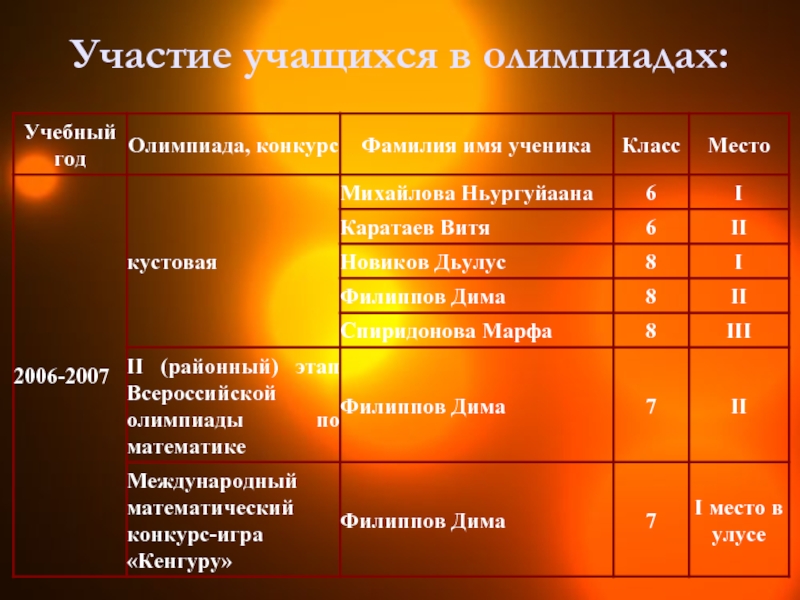 Участие учащихся в олимпиадах:

| Учебный год | Олимпиада, конкурс | Фамилия имя ученика | Класс | Место |
|---|---|---|---|---|
| 2006-2007 | кустовая | Михайлова Ньургуйаана | 6 | I |
| | | Каратаев Витя | 6 | II |
| | | Новиков Дьулус | 8 | I |
| | | Филиппов Дима | 8 | II |
| | | Спиридонова Марфа | 8 | III |
| | II (районный) этап Всероссийской олимпиады по математике | Филиппов Дима | 7 | II |
| | Международный математический конкурс-игра «Кенгуру» | Филиппов Дима | 7 | I место в улусе |